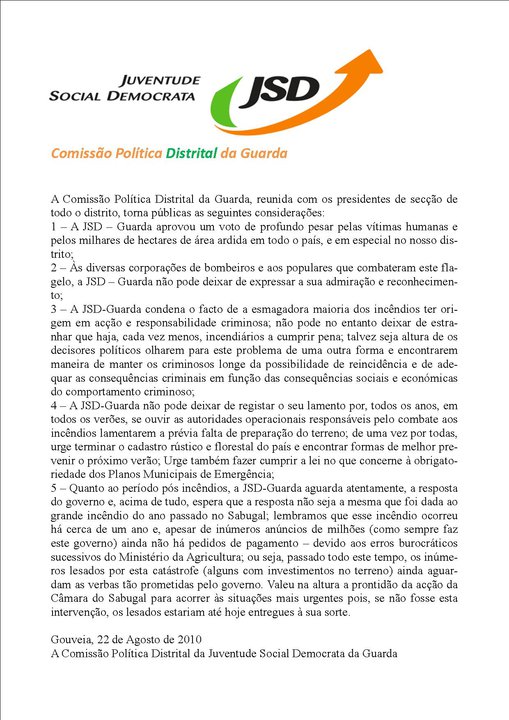 JUVENTUDE SOCIAL DEMOCRATA

JSD

Comissão Política Distrital da Guarda

A Comissão Política Distrital da Guarda, reunida com os presidentes de secção de todo o distrito, torna públicas as seguintes considerações:
1 – A JSD – Guarda aprovou um voto de profundo pesar pelas vítimas humanas e pelos milhares de hectares de área ardida em todo o país, e em especial no nosso distrito;
2 – Às diversas corporações de bombeiros e aos populares que combateram este flagelo, a JSD – Guarda não pode deixar de expressar a sua admiração e reconhecimento;
3 – A JSD-Guarda condena o facto de a esmagadora maioria dos incêndios ter origem em acção e responsabilidade criminosa; não pode no entanto deixar de estranhar que haja, cada vez menos, incendiários a cumprir pena; talvez seja altura de os decisores políticos olharem para este problema de uma outra forma e encontrarem maneira de manter os criminosos longe da possibilidade de reincidência e de adequar as consequências criminais em função das consequências sociais e económicas do comportamento criminoso;
4 – A JSD-Guarda não pode deixar de registar o seu lamento por, todos os anos, em todos os verões, se ouvir as autoridades operacionais responsáveis pelo combate aos incêndios lamentarem a prévia falta de preparação do terreno; de uma vez por todas, urge terminar o cadastro rústico e florestal do país e encontrar formas de melhor prevenir o próximo verão; Urge também fazer cumprir a lei no que concerne à obrigatoriedade dos Planos Municipais de Emergência;
5 – Quanto ao período pós incêndios, a JSD-Guarda aguarda atentamente, a resposta do governo e, acima de tudo, espera que a resposta não seja a mesma que foi dada ao grande incêndio do ano passado no Sabugal; lembramos que esse incêndio ocorreu há cerca de um ano e, apesar de inúmeros anúncios de milhões (como sempre faz este governo) ainda não há pedidos de pagamento – devido aos erros burocráticos sucessivos do Ministério da Agricultura; ou seja, passado todo este tempo, os inúmeros lesados por esta catástrofe (alguns com investimentos no terreno) ainda aguardam as verbas tão prometidas pelo governo. Valeu na altura a prontidão da acção da Câmara do Sabugal para acorrer às situações mais urgentes pois, se não fosse esta intervenção, os lesados estariam até hoje entregues à sua sorte.

Gouveia, 22 de Agosto de 2010
A Comissão Política Distrital da Juventude Social Democrata da Guarda